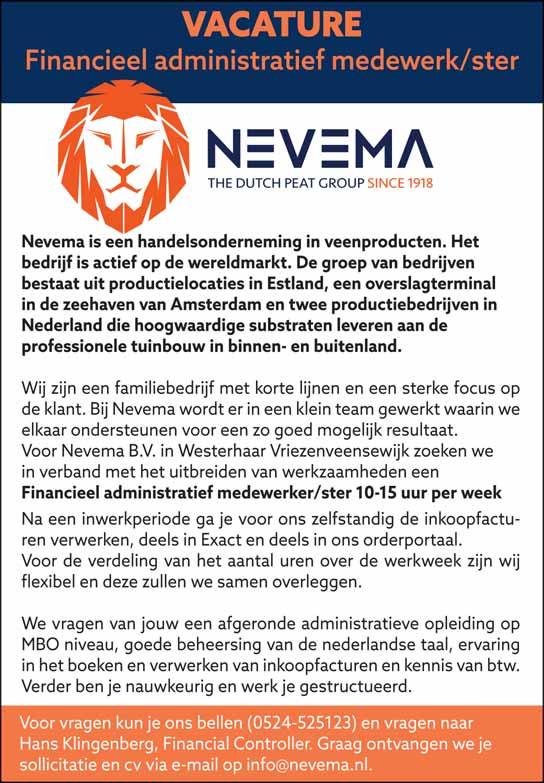 VACATURE
Financieel administratief medewerk/ster

NEVEMA
THE DUTCH PEAT GROUP SINCE 1918

Nevema is een handelsonderneming in veenproducten. Het bedrijf is actief op de wereldmarkt. De groep van bedrijven bestaat uit productielocaties in Estland, een overslagterminal in de zeehaven van Amsterdam en twee productiebedrijven in Nederland die hoogwaardige substraten leveren aan de professionele tuinbouw in binnen- en buitenland.

Wij zijn een familiebedrijf met korte lijnen en een sterke focus op de klant. Bij Nevema wordt er in een klein team gewerkt waarin we elkaar ondersteunen voor een zo goed mogelijk resultaat.
Voor Nevema B.V. in Westerhaar Vriezenveensewijk zoeken we in verband met het uitbreiden van werkzaamheden een
Financieel administratief medewerker/ster 10-15 uur per week
Na een inwerkperiode ga je voor ons zelfstandig de inkoopfacturen verwerken, deels in Exact en deels in ons orderportaal.
Voor de verdeling van het aantal uren over de werkweek zijn wij flexibel en deze zullen we samen overleggen.

We vragen van jouw een afgeronde administratieve opleiding op MBO niveau, goede beheersing van de nederlandse taal, ervaring in het boeken en verwerken van inkoopfacturen en kennis van btw.
Verder ben je nauwkeurig en werk je gestructueerd.

Voor vragen kun je ons bellen (0524-525123) en vragen naar Hans Klingenberg, Financial Controller. Graag ontvangen we je sollicitatie en cv via e-mail op info@nevema.nl.